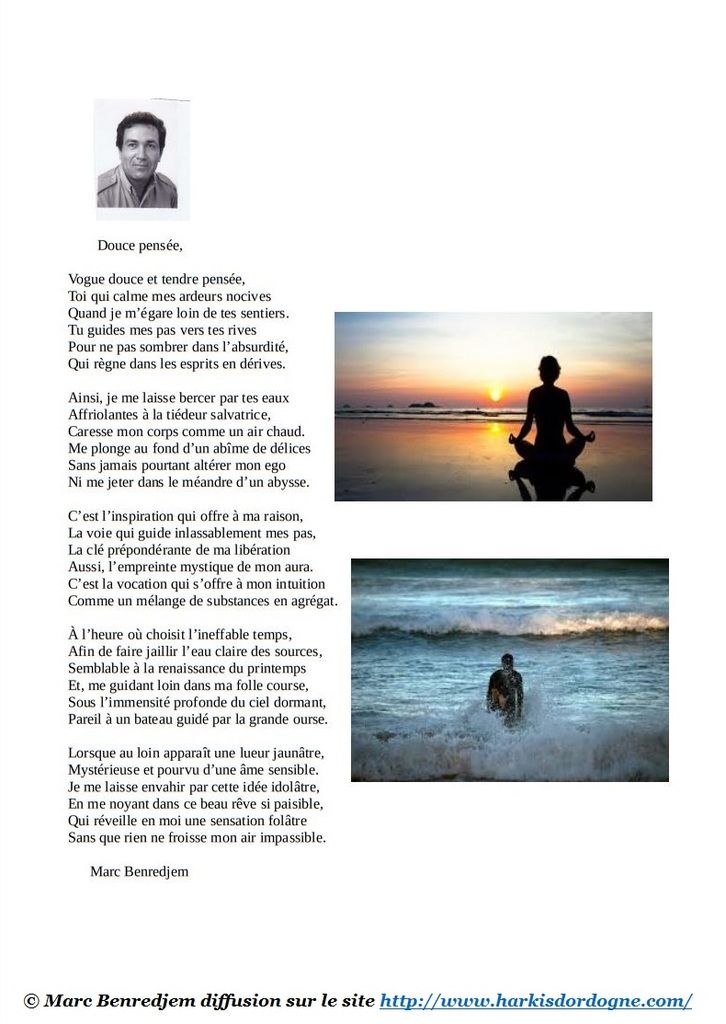 Douce pensée,

Vogue douce et tendre pensée,
Toi qui calme mes ardeurs nocives
Quand je m'égare loin de tes sentiers.
Tu guides mes pas vers tes rives
Pour ne pas sombrer dans l'absurdité,
Qui règne dans les esprits en dérives.

Ainsi, je me laisse bercer par tes eaux
Affriolantes à la tiédeur salvatrice,
Caresse mon corps comme un air chaud.
Me plonge au fond d'un abîme de délices
Sans jamais pourtant altérer mon ego
Ni me jeter dans le méandre d'un abysse.

C'est l'inspiration qui offre à ma raison,
La voie qui guide inlassablement mes pas,
La clé prépondérante de ma libération
Aussi, l'empreinte mystique de mon aura.
C'est la vocation qui s'offre à mon intuition
Comme un mélange de substances en agrégat.

À l'heure où choisit l'ineffable temps,
Afin de faire jaillir l'eau claire des sources,
Semblable à la renaissance du printemps
Et, me guidant loin dans ma folle course,
Sous l'immensité profonde du ciel dormant,
Pareil à un bateau guidé par la grande ourse.

Lorsque au loin apparaît une lueur jaunâtre,
Mystérieuse et pourvu d'une âme sensible.
Je me laisse envahir par cette idée idolâtre,
En me noyant dans ce beau rêve si paisible,
Qui réveille en moi une sensation folâtre
Sans que rien ne froisse mon air impassible.

Marc Benredjem

© Marc Benredjem diffusion sur le site http://www.harkisdordogne.com/